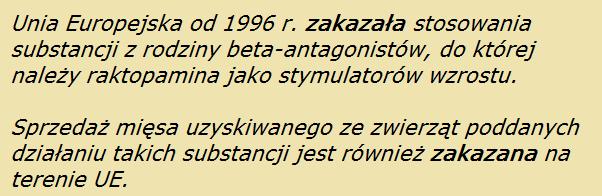 Unia Europejska od 1996 r. zakazała stosowania substancji z rodziny beta-antagonistów, do której należy raktopamina jako stymulatorów wzrostu.

Sprzedaż mięsa uzyskiwanego ze zwierząt poddanych działaniu takich substancji jest również zakazana na terenie UE.